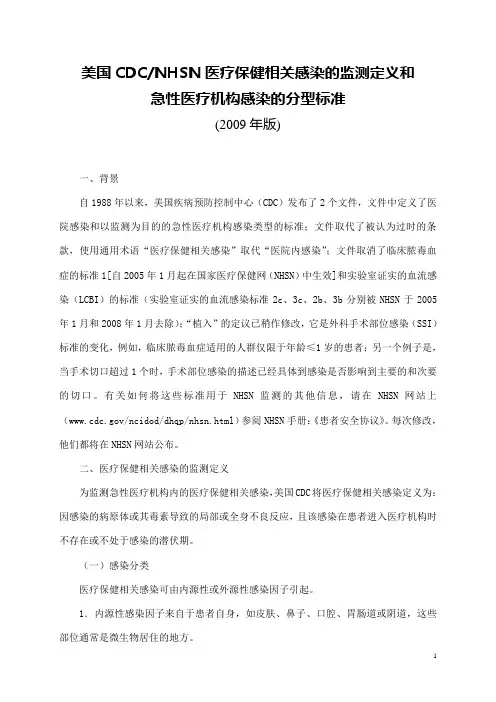 美国 CDC/NHSN 医疗保健相关感染的监测定义和
急性医疗机构感染的分型标准
(2009 年版)

一、背景

自 1988 年以来，美国疾病预防控制中心（CDC）发布了 2 个文件，文件中定义了医院感染和以监测为目的的急性医疗机构感染类型的标准；文件取代了被认为过时的条款，使用通用术语“医疗保健相关感染”取代“医院内感染”；文件取消了临床脓毒血症的标准 1[自 2005 年 1 月起在国家医疗保健网（NHSN）中生效]和实验室证实的血流感染（LCBI）的标准（实验室证实的血流感染标准 2c、3c、2b、3b 分别被 NHSN 于 2005 年 1 月和 2008 年 1 月去除）；“植入”的定义已稍作修改，它是外科手术部位感染（SSI）标准的变化，例如，临床脓毒血症适用的人群仅限于年龄≤1 岁的患者；另一个例子是，当手术切口超过 1 个时，手术部位感染的描述已经具体到感染是否影响到主要的和次要的切口。有关如何将这些标准用于 NHSN 监测的其他信息，请在 NHSN 网站上（www.cdc.gov/ncidod/dhqp/nhsn.html）参阅 NHSN 手册：《患者安全协议》。每次修改，他们都将在 NHSN 网站公布。

二、医疗保健相关感染的监测定义

为监测急性医疗机构内的医疗保健相关感染，美国 CDC 将医疗保健相关感染定义为：因感染的病原体或其毒素导致的局部或全身不良反应，且该感染在患者进入医疗机构时不存在或不处于感染的潜伏期。

（一）感染分类

医疗保健相关感染可由内源性或外源性感染因子引起。

1. 内源性感染因子来自于患者自身，如皮肤、鼻子、口腔、胃肠道或阴道，这些部位通常是微生物居住的地方。

1